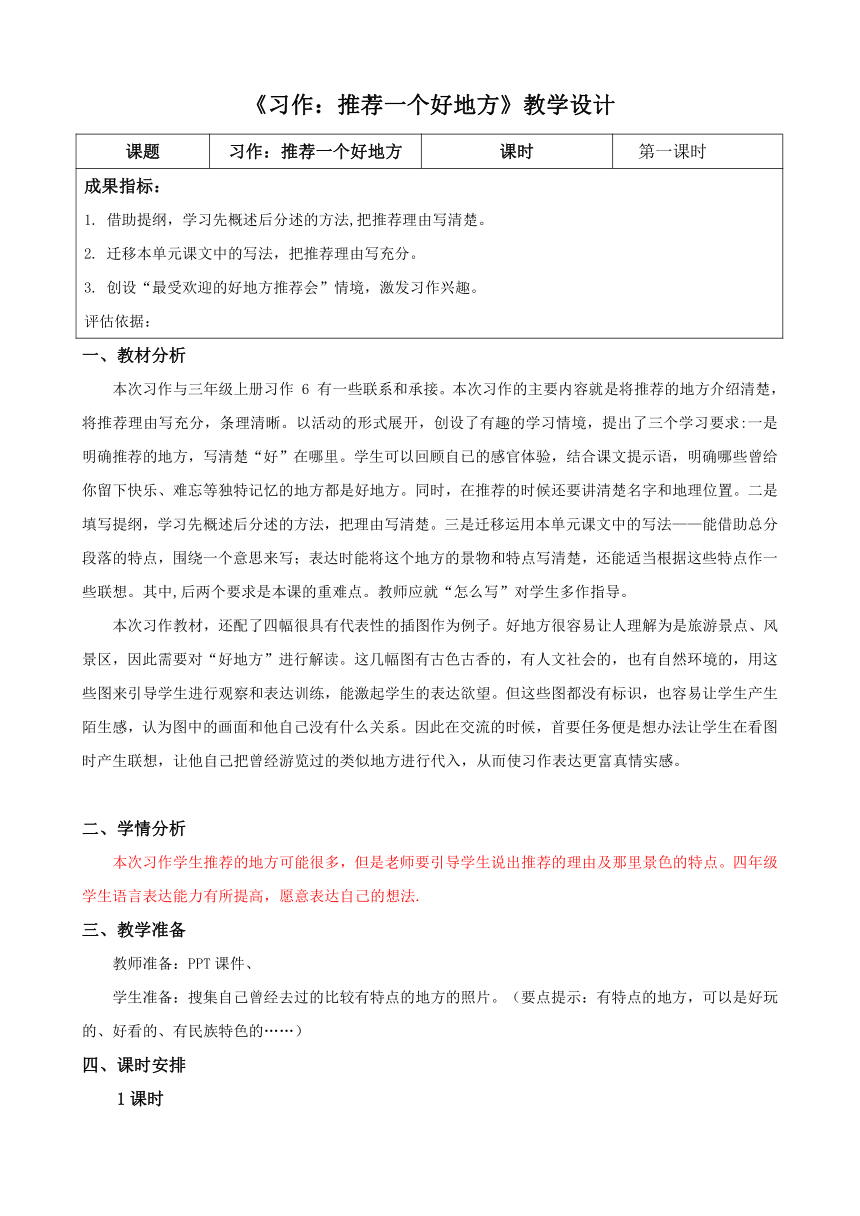 《习作：推荐一个好地方》教学设计

| 课题 | 习作：推荐一个好地方 | 课时 | 第一课时 |
|---|---|---|---|

成果指标：

1. 借助提纲，学习先概述后分述的方法,把推荐理由写清楚。

2. 迁移本单元课文中的写法，把推荐理由写充分。

3. 创设“最受欢迎的好地方推荐会”情境，激发习作兴趣。

评估依据：

一、教材分析

本次习作与三年级上册习作 6 有一些联系和承接。本次习作的主要内容就是将推荐的地方介绍清楚，将推荐理由写充分，条理清晰。以活动的形式展开，创设了有趣的学习情境，提出了三个学习要求:一是明确推荐的地方，写清楚“好”在哪里。学生可以回顾自己的感官体验，结合课文提示语，明确哪些曾给你留下快乐、难忘等独特记忆的地方都是好地方。同时，在推荐的时候还要讲清楚名字和地理位置。二是填写提纲，学习先概述后分述的方法，把理由写清楚。三是迁移运用本单元课文中的写法——能借助总分段落的特点，围绕一个意思来写；表达时能将这个地方的景物和特点写清楚，还能适当根据这些特点作一些联想。其中,后两个要求是本课的重难点。教师应就“怎么写”对学生多作指导。

本次习作教材，还配了四幅很具有代表性的插图作为例子。好地方很容易让人理解为是旅游景点、风景区，因此需要对“好地方”进行解读。这几幅图有古色古香的，有人文社会的，也有自然环境的，用这些图来引导学生进行观察和表达训练，能激起学生的表达欲望。但这些图都没有标识，也容易让学生产生陌生感，认为图中的画面和他自己没有什么关系。因此在交流的时候，首要任务便是想办法让学生在看图时产生联想，让他自己把曾经游览过的类似地方进行代入，从而使习作表达更富真情实感。

二、学情分析

本次习作学生推荐的地方可能很多，但是老师要引导学生说出推荐的理由及那里景色的特点。四年级学生语言表达能力有所提高，愿意表达自己的想法.

三、教学准备

教师准备：PPT 课件、

学生准备：搜集自己曾经去过的比较有特点的地方的照片。（要点提示：有特点的地方，可以是好玩的、好看的、有民族特色的……）

四、课时安排

1 课时